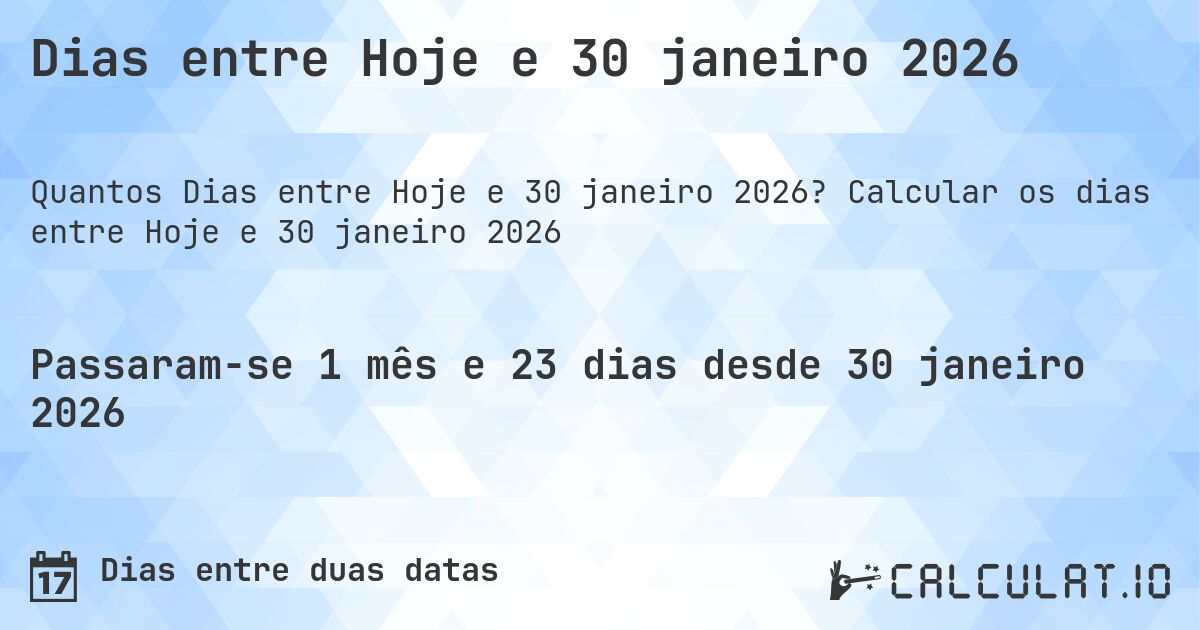 Dias entre Hoje e 30 janeiro 2026

Quantos Dias entre Hoje e 30 janeiro 2026? Calcular os dias entre Hoje e 30 janeiro 2026

Passaram-se 1 mês e 23 dias desde 30 janeiro 2026

17 Dias entre duas datas

CALCULAT.IO